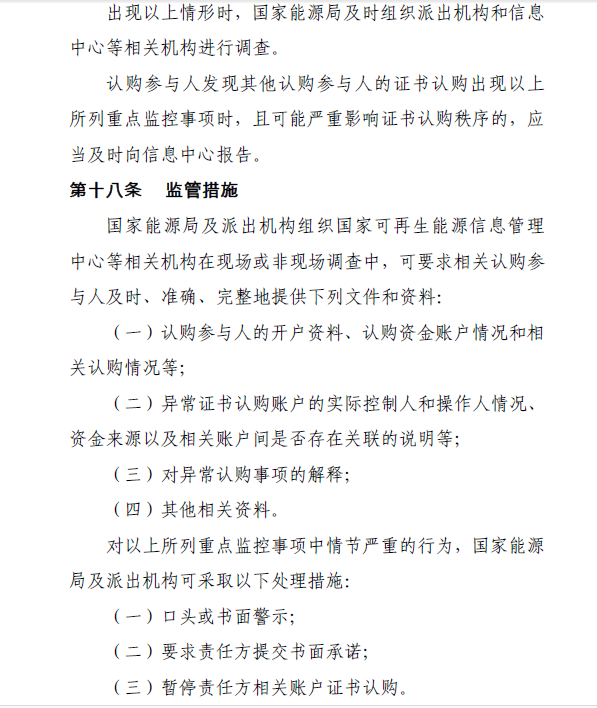 出现以上情形时，国家能源局及时组织派出机构和信息中心等相关机构进行调查。

认购参与人发现其他认购参与人的证书认购出现以上所列重点监控事项时，且可能严重影响证书认购秩序的，应当及时向信息中心报告。

第十八条　监管措施

国家能源局及派出机构组织国家可再生能源信息管理中心等相关机构在现场或非现场调查中，可要求相关认购参与人及时、准确、完整地提供下列文件和资料：

（一）认购参与人的开户资料、认购资金账户情况和相关认购情况等；

（二）异常证书认购账户的实际控制人和操作人情况、资金来源以及相关账户间是否存在关联的说明等；

（三）对异常认购事项的解释；

（四）其他相关资料。

对以上所列重点监控事项中情节严重的行为，国家能源局及派出机构可采取以下处理措施：

（一）口头或书面警示；

（二）要求责任方提交书面承诺；

（三）暂停责任方相关账户证书认购。